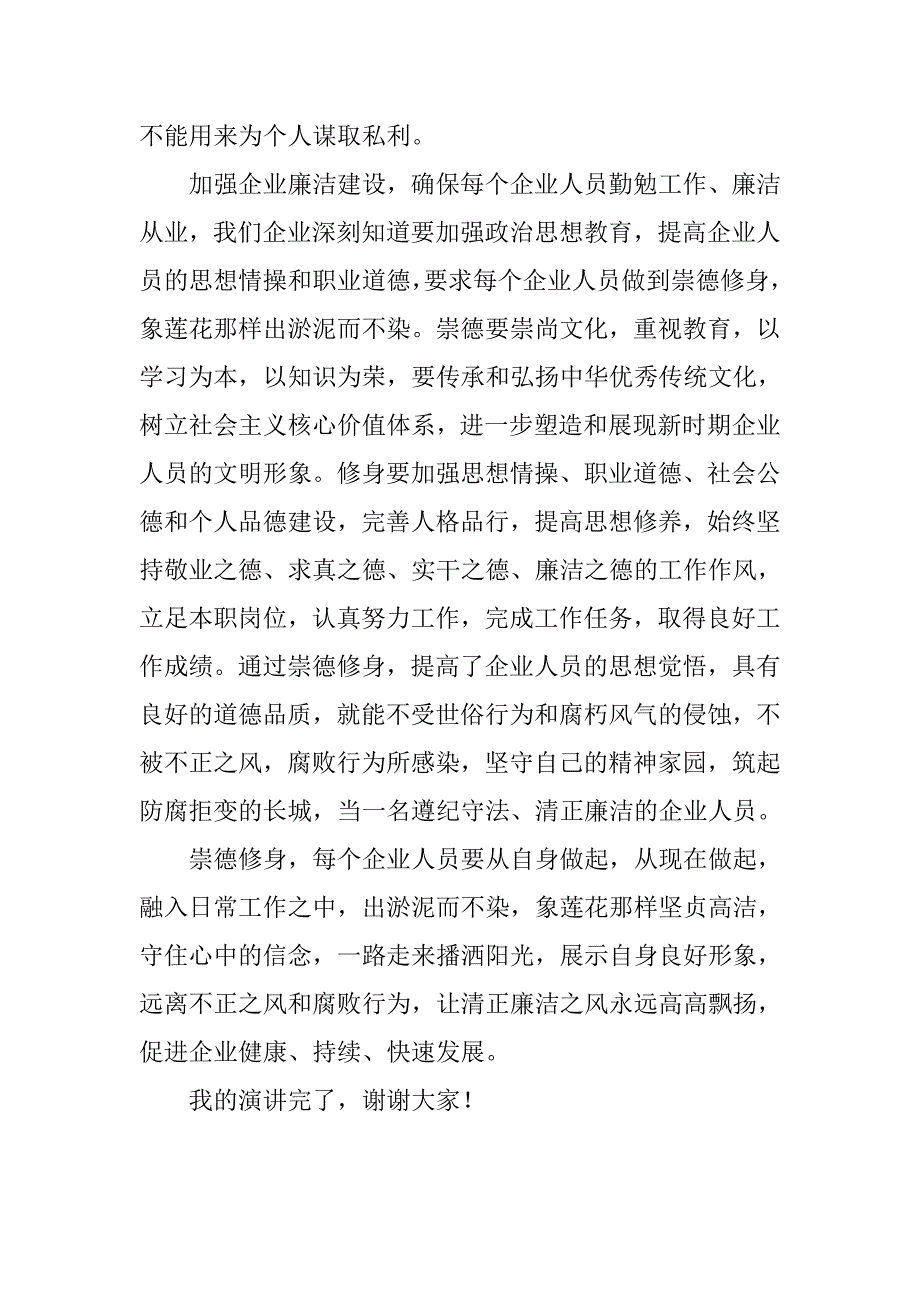 不能用来为个人谋取私利。

加强企业廉洁建设，确保每个企业人员勤勉工作、廉洁从业，我们企业深刻知道要加强政治思想教育，提高企业人员的思想情操和职业道德，要求每个企业人员做到崇德修身，象莲花那样出淤泥而不染。崇德要崇尚文化，重视教育，以学习为本，以知识为荣，要传承和弘扬中华优秀传统文化，树立社会主义核心价值体系，进一步塑造和展现新时期企业人员的文明形象。修身要加强思想情操、职业道德、社会公德和个人品德建设，完善人格品行，提高思想修养，始终坚持敬业之德、求真之德、实干之德、廉洁之德的工作作风，立足本职岗位，认真努力工作，完成工作任务，取得良好工作成绩。通过崇德修身，提高了企业人员的思想觉悟，具有良好的道德品质，就能不受世俗行为和腐朽风气的侵蚀，不被不正之风，腐败行为所感染，坚守自己的精神家园，筑起防腐拒变的长城，当一名遵纪守法、清正廉洁的企业人员。

崇德修身，每个企业人员要从自身做起，从现在做起，融入日常工作之中，出淤泥而不染，象莲花那样坚贞高洁，守住心中的信念，一路走来播洒阳光，展示自身良好形象，远离不正之风和腐败行为，让清正廉洁之风永远高高飘扬，促进企业健康、持续、快速发展。

我的演讲完了，谢谢大家！